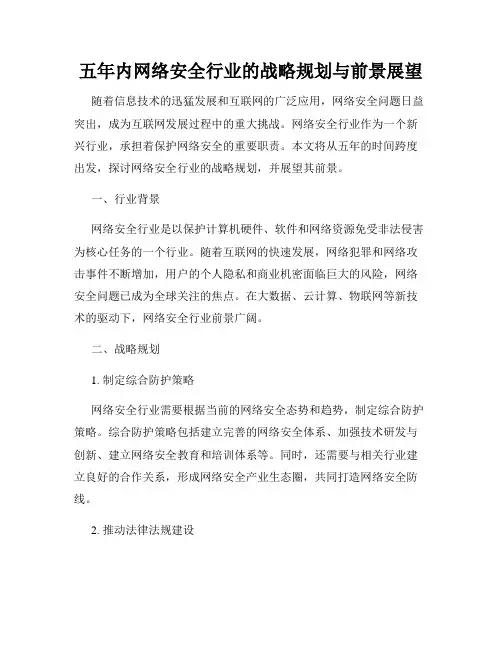 五年内网络安全行业的战略规划与前景展望

随着信息技术的迅猛发展和互联网的广泛应用，网络安全问题日益突出，成为互联网发展过程中的重大挑战。网络安全行业作为一个新兴行业，承担着保护网络安全的重要职责。本文将从五年的时间跨度出发，探讨网络安全行业的战略规划，并展望其前景。

一、行业背景

网络安全行业是以保护计算机硬件、软件和网络资源免受非法侵害为核心任务的一个行业。随着互联网的快速发展，网络犯罪和网络攻击事件不断增加，用户的个人隐私和商业机密面临巨大的风险，网络安全问题已成为全球关注的焦点。在大数据、云计算、物联网等新技术的驱动下，网络安全行业前景广阔。

二、战略规划

1. 制定综合防护策略

网络安全行业需要根据当前的网络安全态势和趋势，制定综合防护策略。综合防护策略包括建立完善的网络安全体系、加强技术研发与创新、建立网络安全教育和培训体系等。同时，还需要与相关行业建立良好的合作关系，形成网络安全产业生态圈，共同打造网络安全防线。

2. 推动法律法规建设